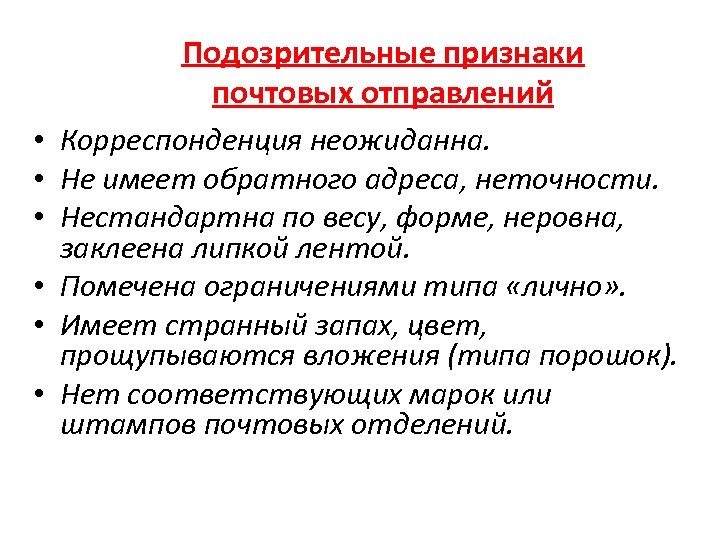 Подозрительные признаки почтовых отправлений

• Корреспонденция неожиданна.
• Не имеет обратного адреса, неточности.
• Нестандартна по весу, форме, неровна, заклеена липкой лентой.
• Помечена ограничениями типа «лично».
• Имеет странный запах, цвет, прощупываются вложения (типа порошок).
• Нет соответствующих марок или штампов почтовых отделений.